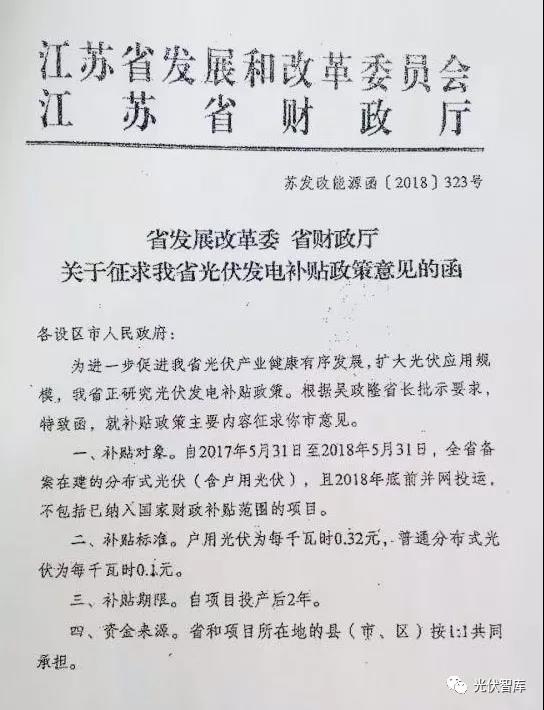 江苏省发展和改革委员会
江苏省财政厅

苏发改能源函〔2018〕323号

省发展改革委 省财政厅
关于征求我省光伏发电补贴政策意见的函

各设区市人民政府：

为进一步促进我省光伏产业健康有序发展，扩大光伏应用规模，我省正研究光伏发电补贴政策。根据吴政隆省长批示要求，特致函，就补贴政策主要内容征求你市意见。

一、补贴对象。自2017年5月31日至2018年5月31日，全省备案在建的分布式光伏（含户用光伏），且2018年底前并网投运，不包括已纳入国家财政补贴范围的项目。

二、补贴标准。户用光伏为每千瓦时0.32元，普通分布式光伏为每千瓦时0.1元。

三、补贴期限。自项目投产后2年。

四、资金来源。省和项目所在地的县（市、区）按1:1共同承担。

光伏智库